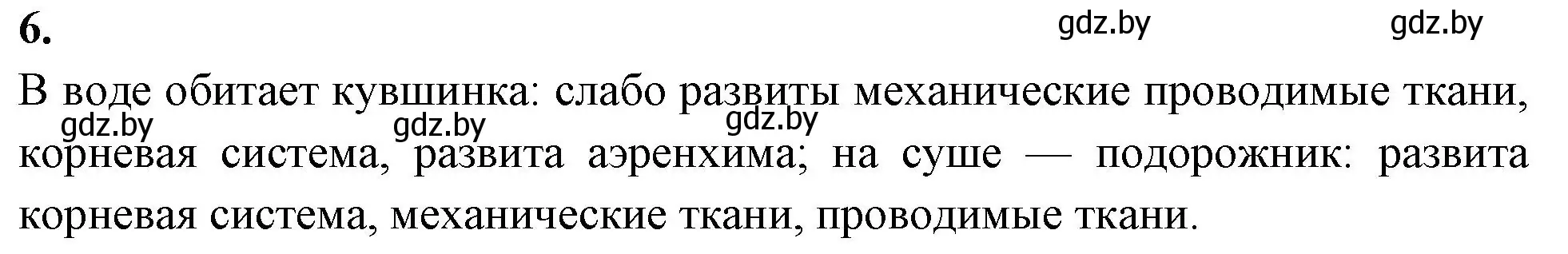 6.

gdz.by gdz.by

В воде обитает кувшинка: слабо развиты механические проводимые ткани, корневая система, развита аэренхима; на суше — подорожник: развита корневая система, механические ткани, проводимые ткани.

gdz.by gdz.by gdz.by